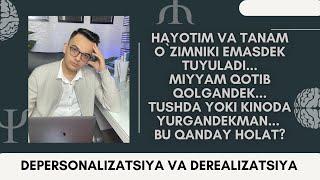 HAYOTIM VA TANAM O`ZIMNIKI EMASDEK TUYULADI... MIYYAM QOTIB QOLGANDEK... TUSHDA YOKI KINODA YURGANDEKMAN... BU QANDAY HOLAT?

DEPERSONALIZATSIYA VA DEREALIZATSIYA